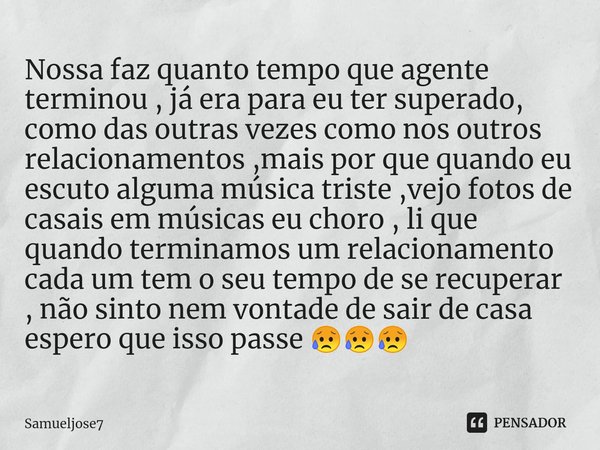 Nossa faz quanto tempo que agente terminou , já era para eu ter superado, como das outras vezes como nos outros relacionamentos ,mais por que quando eu escuto alguma música triste ,vejo fotos de casais em músicas eu choro , li que quando terminamos um relacionamento cada um tem o seu tempo de se recuperar , não sinto nem vontade de sair de casa espero que isso passe 😥😥😥

Samueljose7

PENSADOR